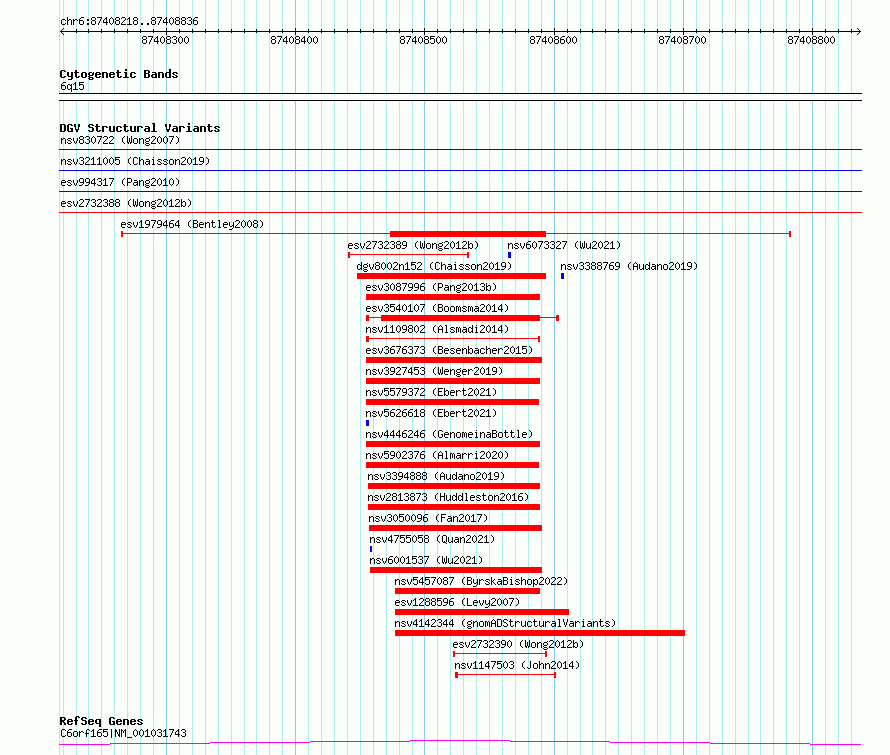 chr6:87408218..87408836

87408300 87408400 87408500 87408600 87408700 87408800

Cytogenetic Bands
6q15

DGV Structural Variants
nsv830722 (Wong2007)
nsv3211005 (Chaisson2019)
esv994317 (Pang2010)
esv2732388 (Wong2012b)
esv1979464 (Bentley2008)
esv2732389 (Wong2012b)
nsv6073327 (Wu2021)
dgv8002n152 (Chaisson2019)
nsv3388769 (Audano2019)
esv3087996 (Pang2013b)
esv3540107 (Boomsma2014)
nsv1109802 (Alsmadi2014)
esv3676373 (Besenbacher2015)
nsv3927453 (Wenger2019)
nsv5579372 (Ebert2021)
nsv5626618 (Ebert2021)
nsv4446246 (GenomeinaBottle)
nsv5902376 (Almarri2020)
nsv3394888 (Audano2019)
nsv2813873 (Huddleston2016)
nsv3050096 (Fan2017)
nsv4755058 (Quan2021)
nsv6001537 (Wu2021)
nsv5457087 (ByrskaBishop2022)
esv1288596 (Levy2007)
nsv4142344 (gnomADStructuralVariants)
esv2732390 (Wong2012b)
nsv1147503 (John2014)

RefSeq Genes
C6orf165|NM_001031743